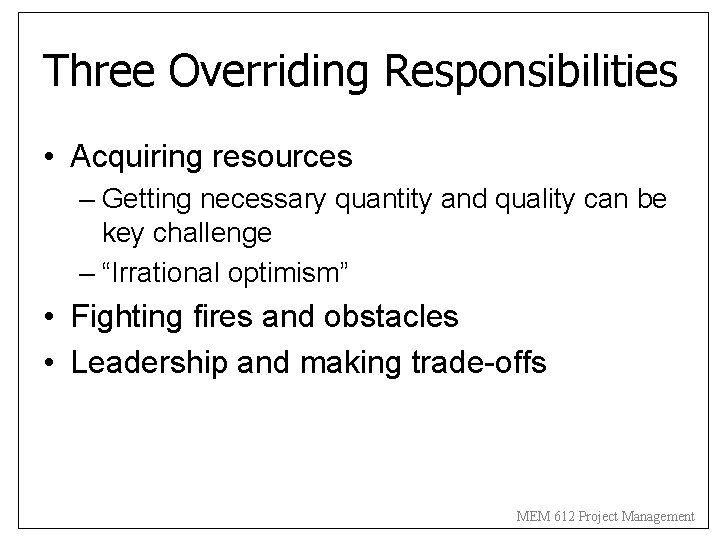 Three Overriding Responsibilities

• Acquiring resources
– Getting necessary quantity and quality can be key challenge
– “Irrational optimism”
• Fighting fires and obstacles
• Leadership and making trade-offs

MEM 612 Project Management